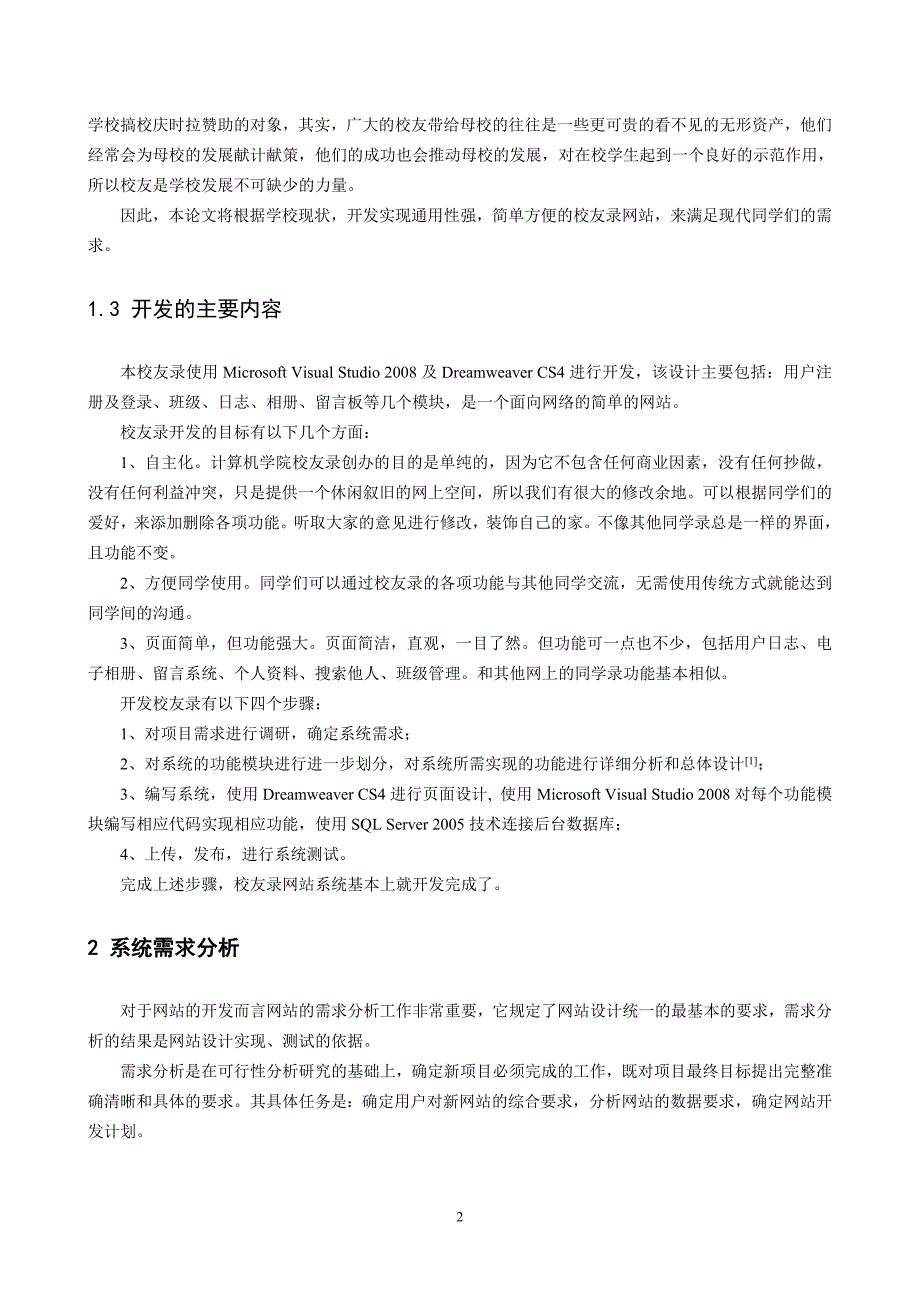 学校搞校庆时拉赞助的对象，其实，广大的校友带给母校的往往是一些更可贵的看不见的无形资产，他们经常会为母校的发展献计献策，他们的成功也会推动母校的发展，对在校学生起到一个良好的示范作用，所以校友是学校发展不可缺少的力量。

因此，本论文将根据学校现状，开发实现通用性强，简单方便的校友录网站，来满足现代同学们的需求。

1.3 开发的主要内容

本校友录使用 Microsoft Visual Studio 2008 及 Dreamweaver CS4 进行开发，该设计主要包括：用户注册及登录、班级、日志、相册、留言板等几个模块，是一个面向网络的简单的网站。

校友录开发的目标有以下几个方面：

1、自主化。计算机学院校友录创办的目的是单纯的，因为它不包含任何商业因素，没有任何抄做，没有任何利益冲突，只是提供一个休闲叙旧的网上空间，所以我们有很大的修改余地。可以根据同学们的爱好，来添加删除各项功能。听取大家的意见进行修改，装饰自己的家。不像其他同学录总是一样的界面，且功能不变。

2、方便同学使用。同学们可以通过校友录的各项功能与其他同学交流，无需使用传统方式就能达到同学间的沟通。

3、页面简单，但功能强大。页面简洁，直观，一目了然。但功能可一点也不少，包括用户日志、电子相册、留言系统、个人资料、搜索他人、班级管理。和其他网上的同学录功能基本相似。

开发校友录有以下四个步骤：

1、对项目需求进行调研，确定系统需求；

2、对系统的功能模块进行进一步划分，对系统所需实现的功能进行详细分析和总体设计$^{[1]}$；

3、编写系统，使用 Dreamweaver CS4 进行页面设计, 使用 Microsoft Visual Studio 2008 对每个功能模块编写相应代码实现相应功能，使用 SQL Server 2005 技术连接后台数据库；

4、上传，发布，进行系统测试。

完成上述步骤，校友录网站系统基本上就开发完成了。

2 系统需求分析

对于网站的开发而言网站的需求分析工作非常重要，它规定了网站设计统一的最基本的要求，需求分析的结果是网站设计实现、测试的依据。

需求分析是在可行性分析研究的基础上，确定新项目必须完成的工作，既对项目最终目标提出完整准确清晰和具体的要求。其具体任务是：确定用户对新网站的综合要求，分析网站的数据要求，确定网站开发计划。

2